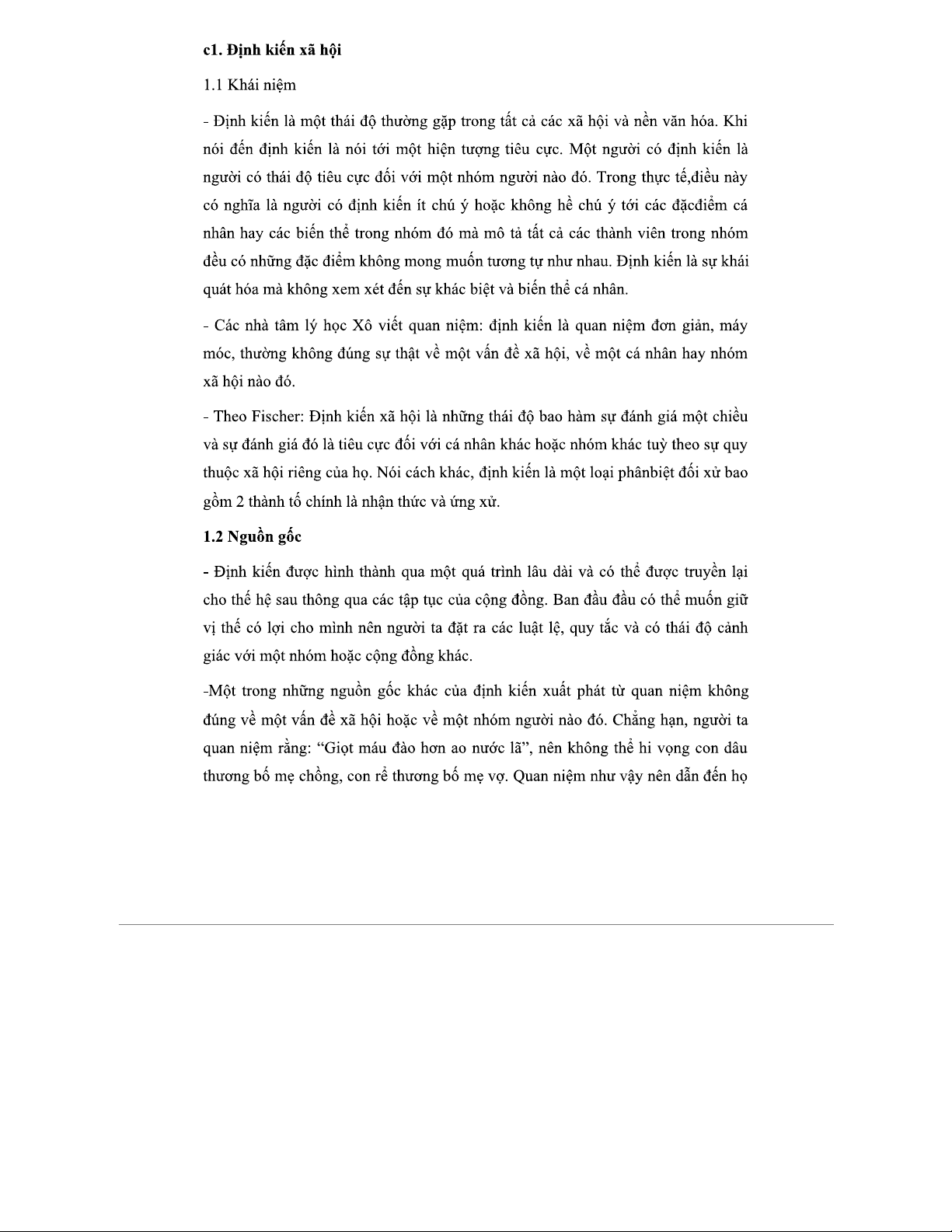 c1. Định kiến xã hội

1.1 Khái niệm

- Định kiến là một thái độ thường gặp trong tất cả các xã hội và nền văn hóa. Khi nói đến định kiến là nói tới một hiện tượng tiêu cực. Một người có định kiến là người có thái độ tiêu cực đối với một nhóm người nào đó. Trong thực tế,điều này có nghĩa là người có định kiến ít chú ý hoặc không hề chú ý tới các đặcđiểm cá nhân hay các biến thể trong nhóm đó mà mô tả tất cả các thành viên trong nhóm đều có những đặc điểm không mong muốn tương tự như nhau. Định kiến là sự khái quát hóa mà không xem xét đến sự khác biệt và biến thể cá nhân.

- Các nhà tâm lý học Xô viết quan niệm: định kiến là quan niệm đơn giản, máy móc, thường không đúng sự thật về một vấn đề xã hội, về một cá nhân hay nhóm xã hội nào đó.

- Theo Fischer: Định kiến xã hội là những thái độ bao hàm sự đánh giá một chiều và sự đánh giá đó là tiêu cực đối với cá nhân khác hoặc nhóm khác tuỳ theo sự quy thuộc xã hội riêng của họ. Nói cách khác, định kiến là một loại phânbiệt đối xử bao gồm 2 thành tố chính là nhận thức và ứng xử.

1.2 Nguồn gốc

- Định kiến được hình thành qua một quá trình lâu dài và có thể được truyền lại cho thế hệ sau thông qua các tập tục của cộng đồng. Ban đầu đầu có thể muốn giữ vị thế có lợi cho mình nên người ta đặt ra các luật lệ, quy tắc và có thái độ cảnh giác với một nhóm hoặc cộng đồng khác.

-Một trong những nguồn gốc khác của định kiến xuất phát từ quan niệm không đúng về một vấn đề xã hội hoặc về một nhóm người nào đó. Chẳng hạn, người ta quan niệm rằng: “Giọt máu đào hơn ao nước lã”, nên không thể hi vọng con dâu thương bố mẹ chồng, con rể thương bố mẹ vợ. Quan niệm như vậy nên dẫn đến họ